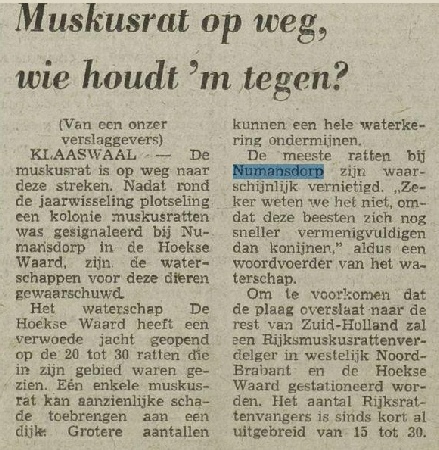 Muskusrat op weg, wie houdt 'm tegen?

(Van een onzer verslaggevers)

KLAASWAAL — De muskusrat is op weg naar deze streken. Nadat rond de jaarwisseling plotseling een kolonie muskusratten was gesignaleerd bij Numansdorp in de Hoekse Waard, zijn de waterschappen voor deze dieren gewaarschuwd.

Het waterschap De Hoekse Waard heeft een verwoede jacht geopend op de 20 tot 30 ratten die in zijn gebied waren gezien. Eén enkele muskusrat kan aanzienlijke schade toebrengen aan een dijk. Grotere aantallen kunnen een hele waterkering ondermijnen.

De meeste ratten bij Numansdorp zijn waarschijnlijk vernietigd. „Zeker weten we het niet, omdat deze beesten zich nog sneller vermenigvuldigen dan konijnen," aldus een woordvoerder van het waterschap.

Om te voorkomen dat de plaag overslaat naar de rest van Zuid-Holland zal een Rijksmuskusrattenverdelger in westelijk Noord-Brabant en de Hoekse Waard gestationeerd worden. Het aantal Rijksrattenvangers is sinds kort al uitgebreid van 15 tot 30.